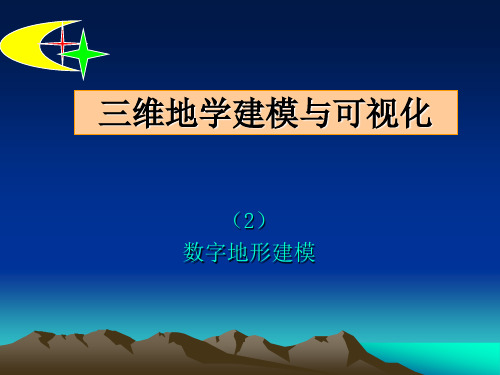 三维地学建模与可视化

（2）
数字地形建模